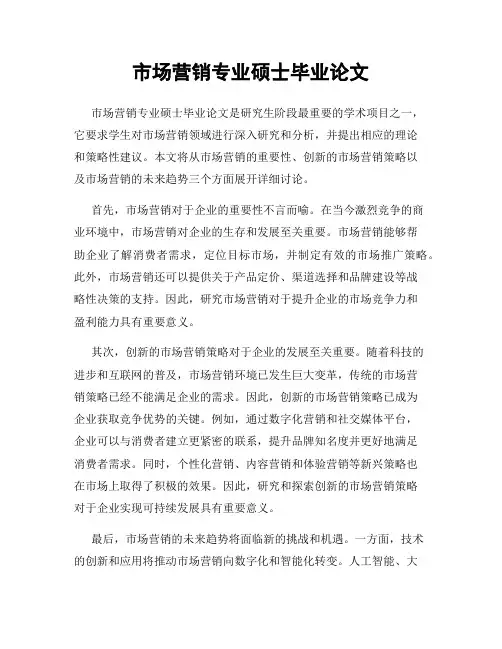 市场营销专业硕士毕业论文

市场营销专业硕士毕业论文是研究生阶段最重要的学术项目之一，它要求学生对市场营销领域进行深入研究和分析，并提出相应的理论和策略性建议。本文将从市场营销的重要性、创新的市场营销策略以及市场营销的未来趋势三个方面展开详细讨论。

首先，市场营销对于企业的重要性不言而喻。在当今激烈竞争的商业环境中，市场营销对企业的生存和发展至关重要。市场营销能够帮助企业了解消费者需求，定位目标市场，并制定有效的市场推广策略。此外，市场营销还可以提供关于产品定价、渠道选择和品牌建设等战略性决策的支持。因此，研究市场营销对于提升企业的市场竞争力和盈利能力具有重要意义。

其次，创新的市场营销策略对于企业的发展至关重要。随着科技的进步和互联网的普及，市场营销环境已发生巨大变革，传统的市场营销策略已经不能满足企业的需求。因此，创新的市场营销策略已成为企业获取竞争优势的关键。例如，通过数字化营销和社交媒体平台，企业可以与消费者建立更紧密的联系，提升品牌知名度并更好地满足消费者需求。同时，个性化营销、内容营销和体验营销等新兴策略也在市场上取得了积极的效果。因此，研究和探索创新的市场营销策略对于企业实现可持续发展具有重要意义。

最后，市场营销的未来趋势将面临新的挑战和机遇。一方面，技术的创新和应用将推动市场营销向数字化和智能化转变。人工智能、大